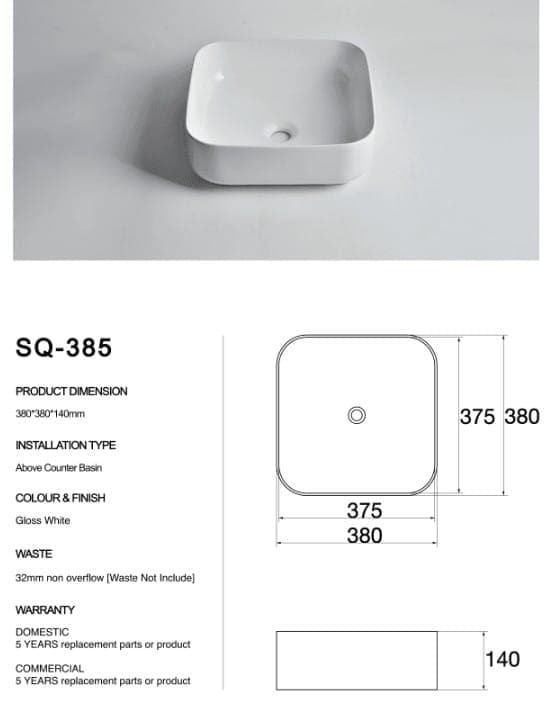 SQ-385

PRODUCT DIMENSION

380*380*140mm

INSTALLATION TYPE

Above Counter Basin

COLOUR & FINISH

Gloss White

WASTE

32mm non overflow [Waste Not Include]

WARRANTY

DOMESTIC
5 YEARS replacement parts or product

COMMERCIAL
5 YEARS replacement parts or product

375 380

375

380

140